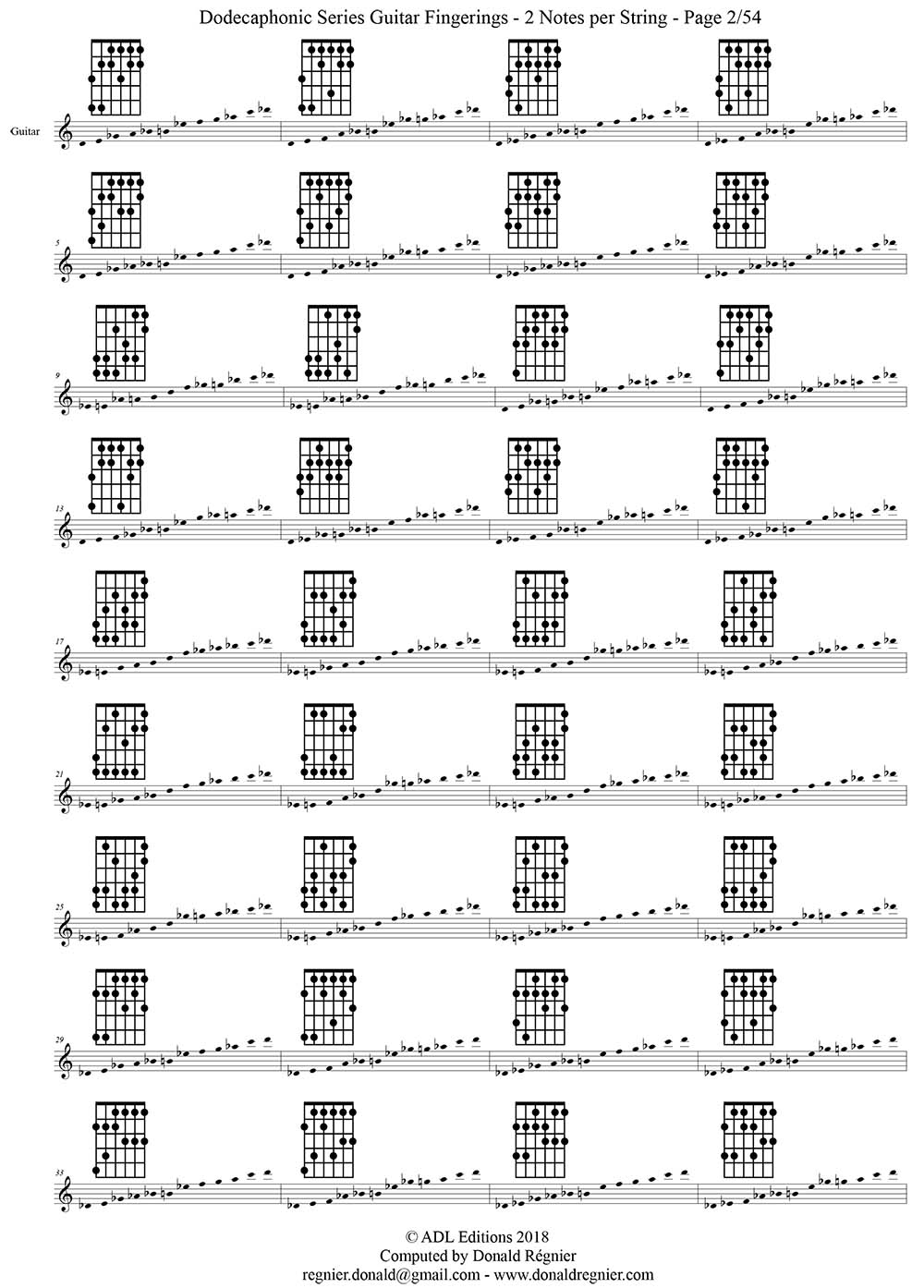 Dodecaphonic Series Guitar Fingerings - 2 Notes per String - Page 2/54

Guitar

5

9

13

17

21

25

29

33

© ADL Editions 2018
Computed by Donald Régnier
regnier.donald@gmail.com - www.donaldregnier.com